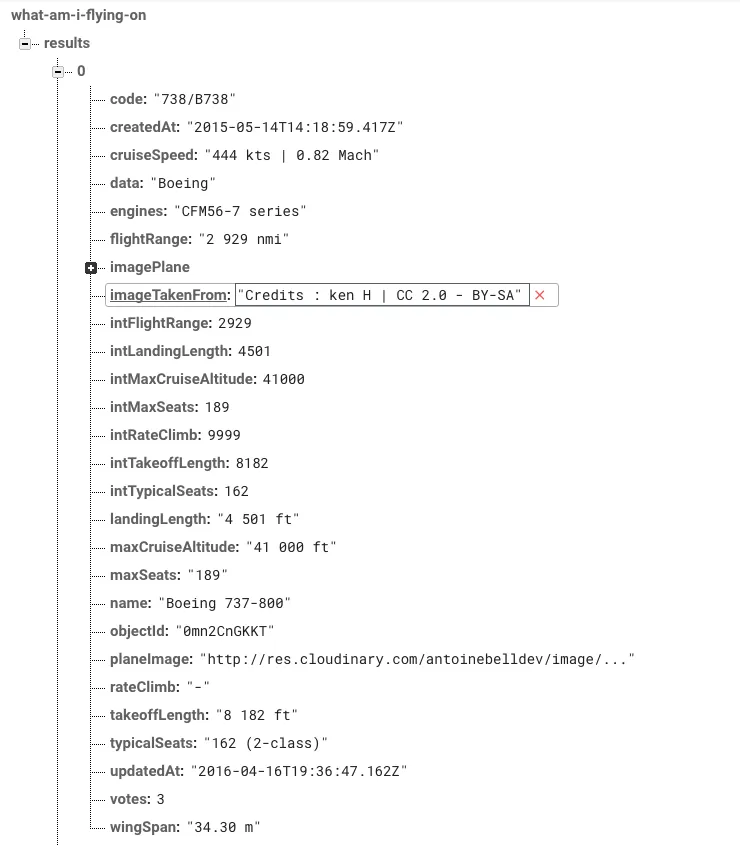 what-am-i-flying-on
results
0
code: "738/B738"
createdAt: "2015-05-14T14:18:59.417Z"
cruiseSpeed: "444 kts | 0.82 Mach"
data: "Boeing"
engines: "CFM56-7 series"
flightRange: "2 929 nmi"
imagePlane
imageTakenFrom: "Credits : ken H | CC 2.0 - BY-SA"
intFlightRange: 2929
intLandingLength: 4501
intMaxCruiseAltitude: 41000
intMaxSeats: 189
intRateClimb: 9999
intTakeoffLength: 8182
intTypicalSeats: 162
landingLength: "4 501 ft"
maxCruiseAltitude: "41 000 ft"
maxSeats: "189"
name: "Boeing 737-800"
objectId: "0mn2CnGKKT"
planeImage: "http://res.cloudinary.com/antoinebelldev/image/..."
rateClimb: "-"
takeoffLength: "8 182 ft"
typicalSeats: "162 (2-class)"
updatedAt: "2016-04-16T19:36:47.162Z"
votes: 3
wingSpan: "34.30 m"